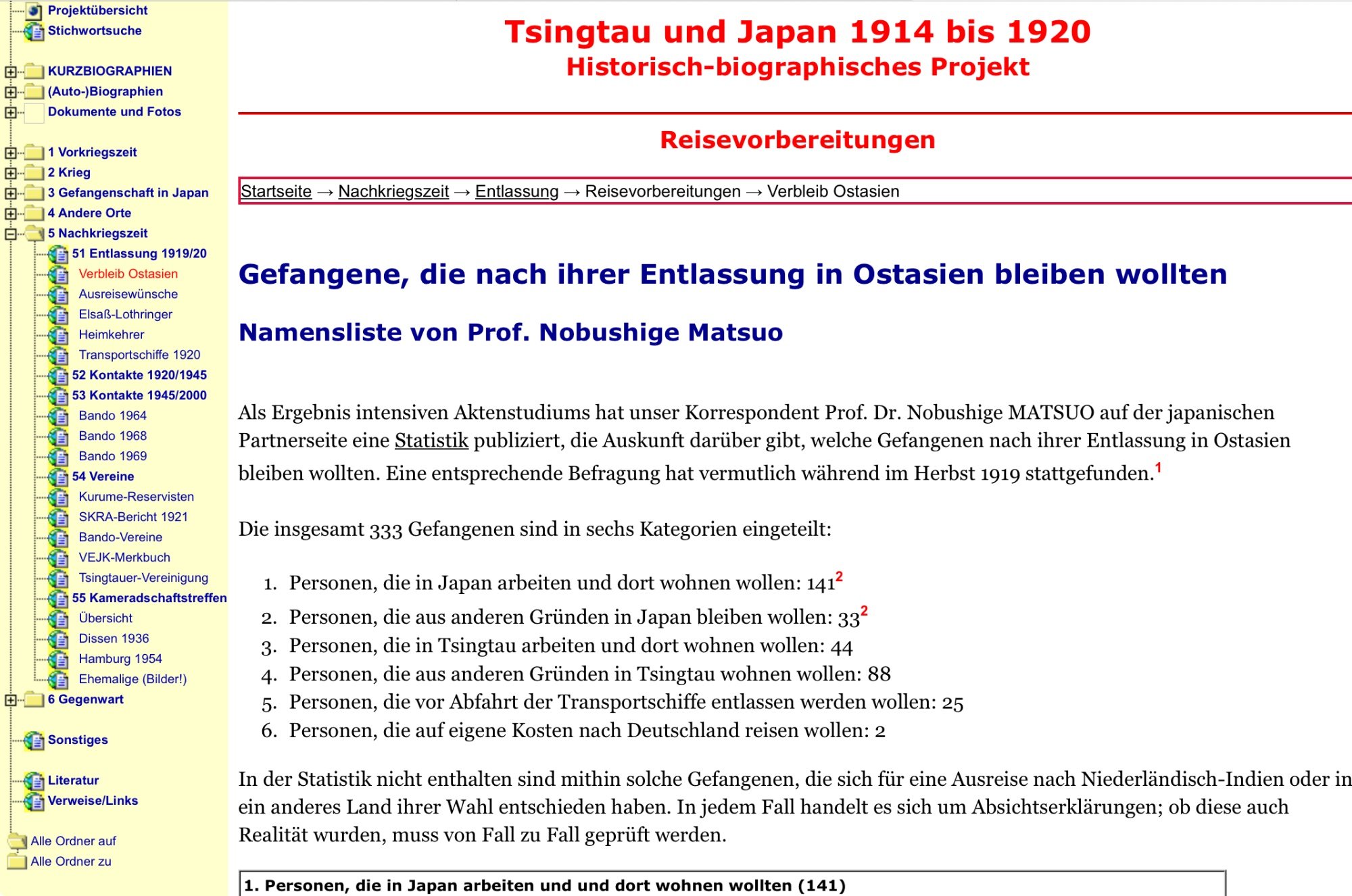 Projektübersicht
Stichwortsuche

KURZBIOGRAPHIEN
(Auto-)Biographien
Dokumente und Fotos

1 Vorkriegszeit
2 Krieg
3 Gefangenschaft in Japan
4 Andere Orte
5 Nachkriegszeit
51 Entlassung 1919/20
Verbleib Ostasien
Ausreisewünsche
Elsaß-Lothringer
Heimkehrer
Transportschiffe 1920
52 Kontakte 1920/1945
53 Kontakte 1945/2000
Bando 1964
Bando 1968
Bando 1969
54 Vereine
Kurume-Reservisten
SKRA-Bericht 1921
Bando-Vereine
VEJK-Merkbuch
Tsingtauer-Vereinigung
55 Kameradschaftstreffen
Übersicht
Dissen 1936
Hamburg 1954
Ehemalige (Bilder!)
6 Gegenwart

Sonstiges

Literatur
Verweise/Links

Alle Ordner auf
Alle Ordner zu

Tsingtau und Japan 1914 bis 1920
Historisch-biographisches Projekt

Reisevorbereitungen

Startseite → Nachkriegszeit → Entlassung → Reisevorbereitungen → Verbleib Ostasien

Gefangene, die nach ihrer Entlassung in Ostasien bleiben wollten

Namensliste von Prof. Nobushige Matsuo

Als Ergebnis intensiven Aktenstudiums hat unser Korrespondent Prof. Dr. Nobushige MATSUO auf der japanischen Partnerseite eine Statistik publiziert, die Auskunft darüber gibt, welche Gefangenen nach ihrer Entlassung in Ostasien bleiben wollten. Eine entsprechende Befragung hat vermutlich während im Herbst 1919 stattgefunden.$^1$

Die insgesamt 333 Gefangenen sind in sechs Kategorien eingeteilt:

1. Personen, die in Japan arbeiten und dort wohnen wollen: 141$^2$
2. Personen, die aus anderen Gründen in Japan bleiben wollen: 33$^2$
3. Personen, die in Tsingtau arbeiten und dort wohnen wollen: 44
4. Personen, die aus anderen Gründen in Tsingtau wohnen wollen: 88
5. Personen, die vor Abfahrt der Transportschiffe entlassen werden wollen: 25
6. Personen, die auf eigene Kosten nach Deutschland reisen wollen: 2

In der Statistik nicht enthalten sind mithin solche Gefangenen, die sich für eine Ausreise nach Niederländisch-Indien oder in ein anderes Land ihrer Wahl entschieden haben. In jedem Fall handelt es sich um Absichtserklärungen; ob diese auch Realität wurden, muss von Fall zu Fall geprüft werden.

1. Personen, die in Japan arbeiten und und dort wohnen wollten (141)